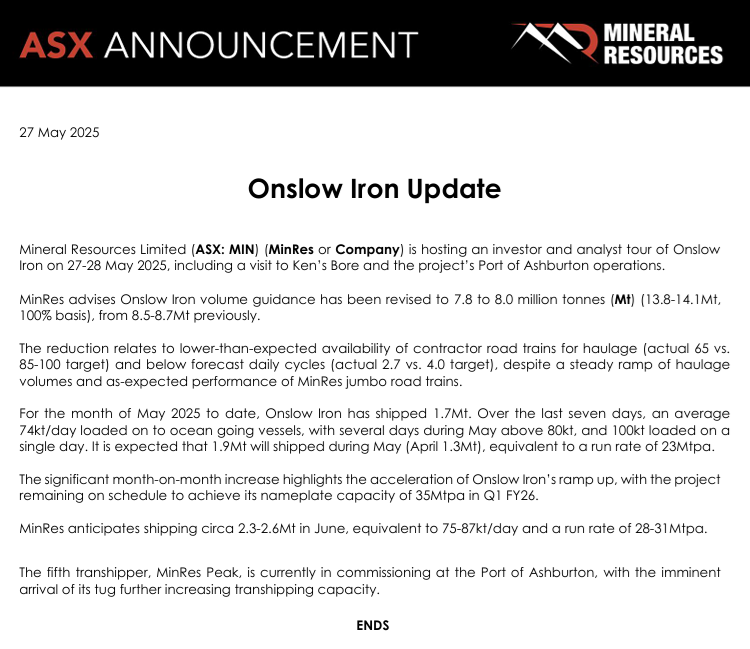 ASX ANNOUNCEMENT

MINERAL RESOURCES

27 May 2025

Onslow Iron Update

Mineral Resources Limited (ASX: MIN) (MinRes or Company) is hosting an investor and analyst tour of Onslow Iron on 27-28 May 2025, including a visit to Ken's Bore and the project's Port of Ashburton operations.

MinRes advises Onslow Iron volume guidance has been revised to 7.8 to 8.0 million tonnes (Mt) (13.8-14.1Mt, 100% basis), from 8.5-8.7Mt previously.

The reduction relates to lower-than-expected availability of contractor road trains for haulage (actual 65 vs. 85-100 target) and below forecast daily cycles (actual 2.7 vs. 4.0 target), despite a steady ramp of haulage volumes and as-expected performance of MinRes jumbo road trains.

For the month of May 2025 to date, Onslow Iron has shipped 1.7Mt. Over the last seven days, an average 74kt/day loaded on to ocean going vessels, with several days during May above 80kt, and 100kt loaded on a single day. It is expected that 1.9Mt will shipped during May (April 1.3Mt), equivalent to a run rate of 23Mtpa.

The significant month-on-month increase highlights the acceleration of Onslow Iron's ramp up, with the project remaining on schedule to achieve its nameplate capacity of 35Mtpa in Q1 FY26.

MinRes anticipates shipping circa 2.3-2.6Mt in June, equivalent to 75-87kt/day and a run rate of 28-31Mtpa.

The fifth transhipper, MinRes Peak, is currently in commissioning at the Port of Ashburton, with the imminent arrival of its tug further increasing transhipping capacity.

ENDS